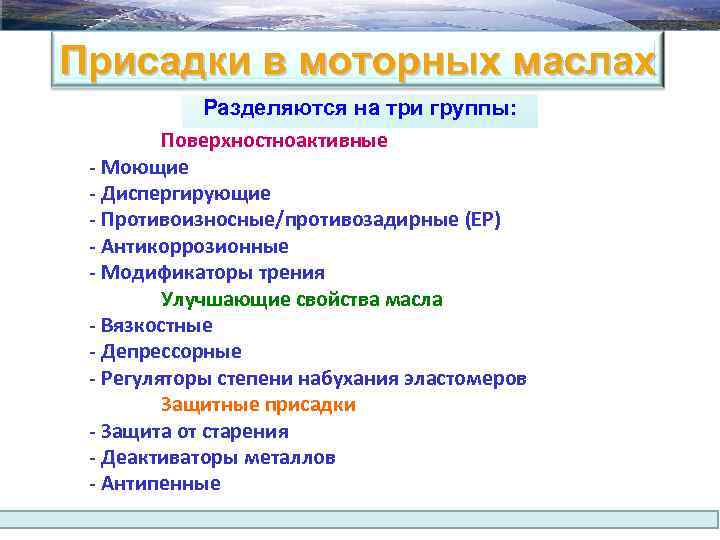 Присадки в моторных маслах

Разделяются на три группы:

Поверхностноактивные
- Моющие
- Диспергирующие
- Противоизносные/противозадирные (EP)
- Антикоррозионные
- Модификаторы трения

Улучшающие свойства масла
- Вязкостные
- Депрессорные
- Регуляторы степени набухания эластомеров

Защитные присадки
- Защита от старения
- Деактиваторы металлов
- Антипенные